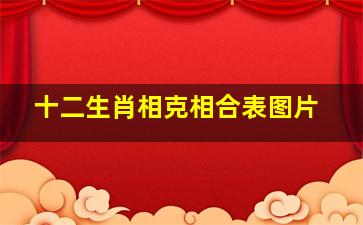 十二生肖相克相合表图片